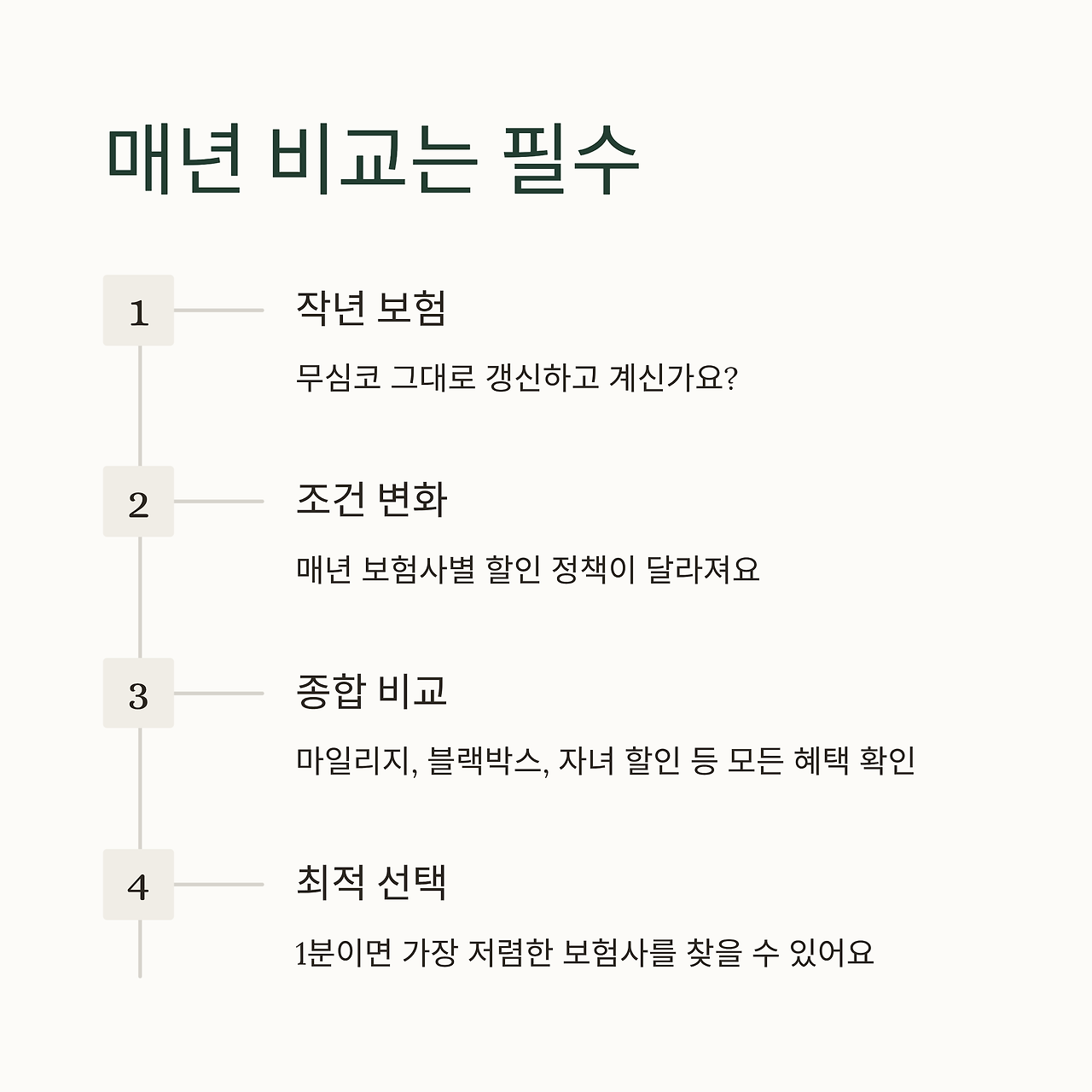 매년 비교는 필수

1

작년 보험

무심코 그대로 갱신하고 계신가요?

2

조건 변화

매년 보험사별 할인 정책이 달라져요

3

종합 비교

마일리지, 블랙박스, 자녀 할인 등 모든 혜택 확인

4

최적 선택

1분이면 가장 저렴한 보험사를 찾을 수 있어요